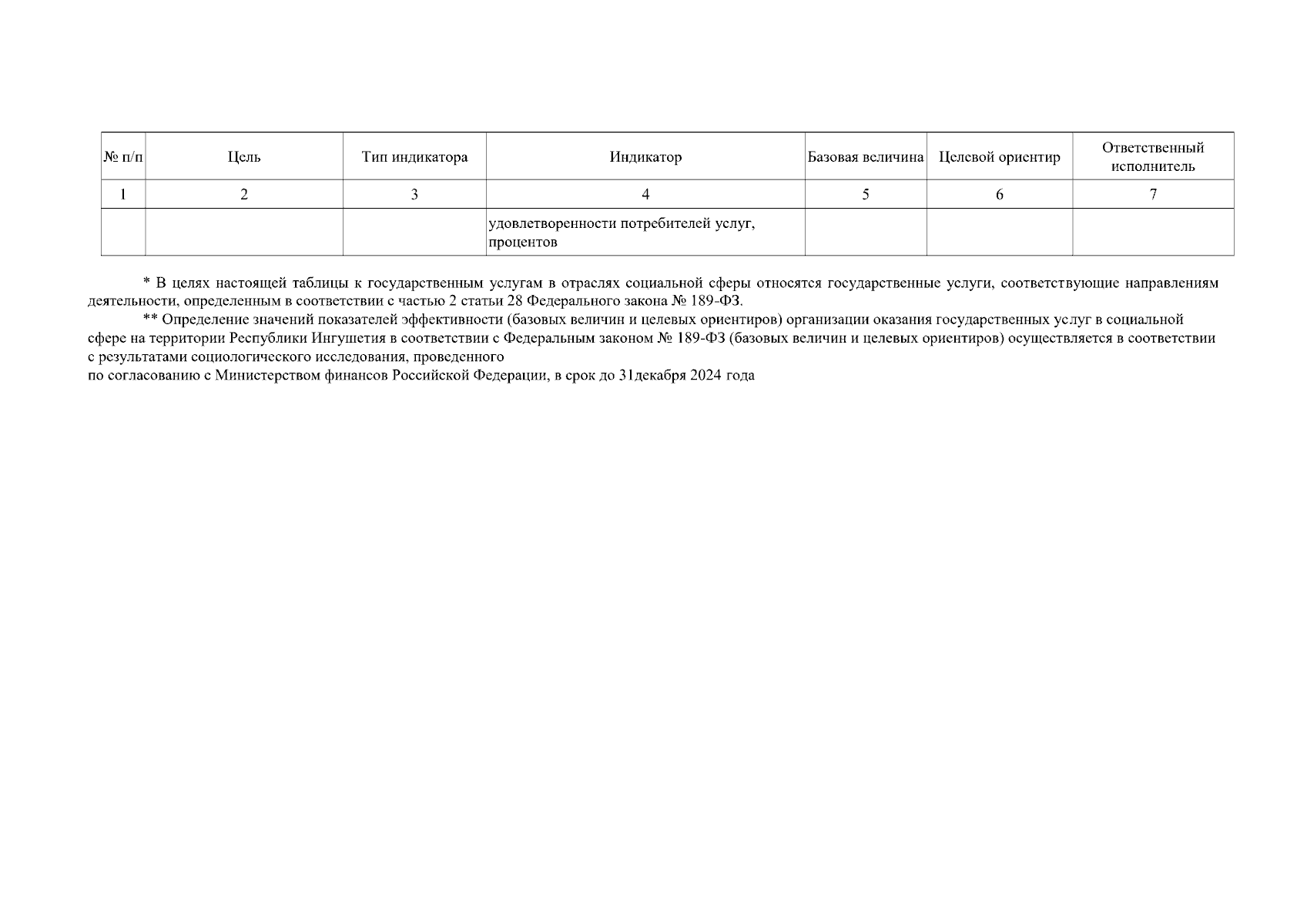 | № п/п | Цель | Тип индикатора | Индикатор | Базовая величина | Целевой ориентир | Ответственный исполнитель |
|---|---|---|---|---|---|---|
| 1 | 2 | 3 | 4 | 5 | 6 | 7 |
| | | | удовлетворенности потребителей услуг, процентов | | | |

* В целях настоящей таблицы к государственным услугам в отраслях социальной сферы относятся государственные услуги, соответствующие направлениям деятельности, определенным в соответствии с частью 2 статьи 28 Федерального закона № 189-ФЗ.

** Определение значений показателей эффективности (базовых величин и целевых ориентиров) организации оказания государственных услуг в социальной сфере на территории Республики Ингушетия в соответствии с Федеральным законом № 189-ФЗ (базовых величин и целевых ориентиров) осуществляется в соответствии с результатами социологического исследования, проведенного
по согласованию с Министерством финансов Российской Федерации, в срок до 31декабря 2024 года